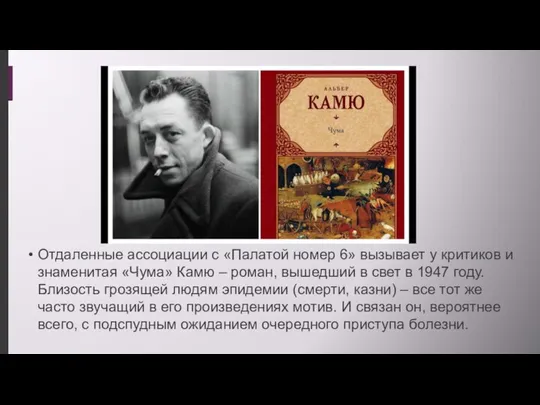 АЛЬБЕР
КАМЮ
Чума

• Отдаленные ассоциации с «Палатой номер 6» вызывает у критиков и знаменитая «Чума» Камю – роман, вышедший в свет в 1947 году. Близость грозящей людям эпидемии (смерти, казни) – все тот же часто звучащий в его произведениях мотив. И связан он, вероятнее всего, с подспудным ожиданием очередного приступа болезни.